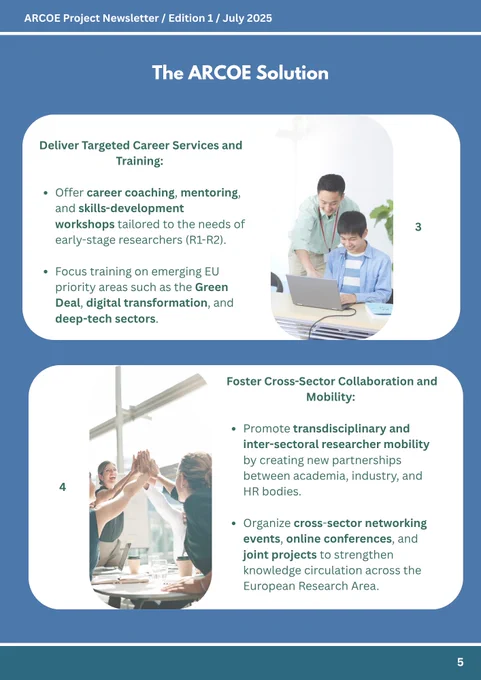 ARCOE Project Newsletter / Edition 1 / July 2025

The ARCOE Solution

Deliver Targeted Career Services and Training:

• Offer career coaching, mentoring, and skills-development workshops tailored to the needs of early-stage researchers (R1-R2).

• Focus training on emerging EU priority areas such as the Green Deal, digital transformation, and deep-tech sectors.

3

4

Foster Cross-Sector Collaboration and Mobility:

• Promote transdisciplinary and inter-sectoral researcher mobility by creating new partnerships between academia, industry, and HR bodies.

• Organize cross-sector networking events, online conferences, and joint projects to strengthen knowledge circulation across the European Research Area.

5